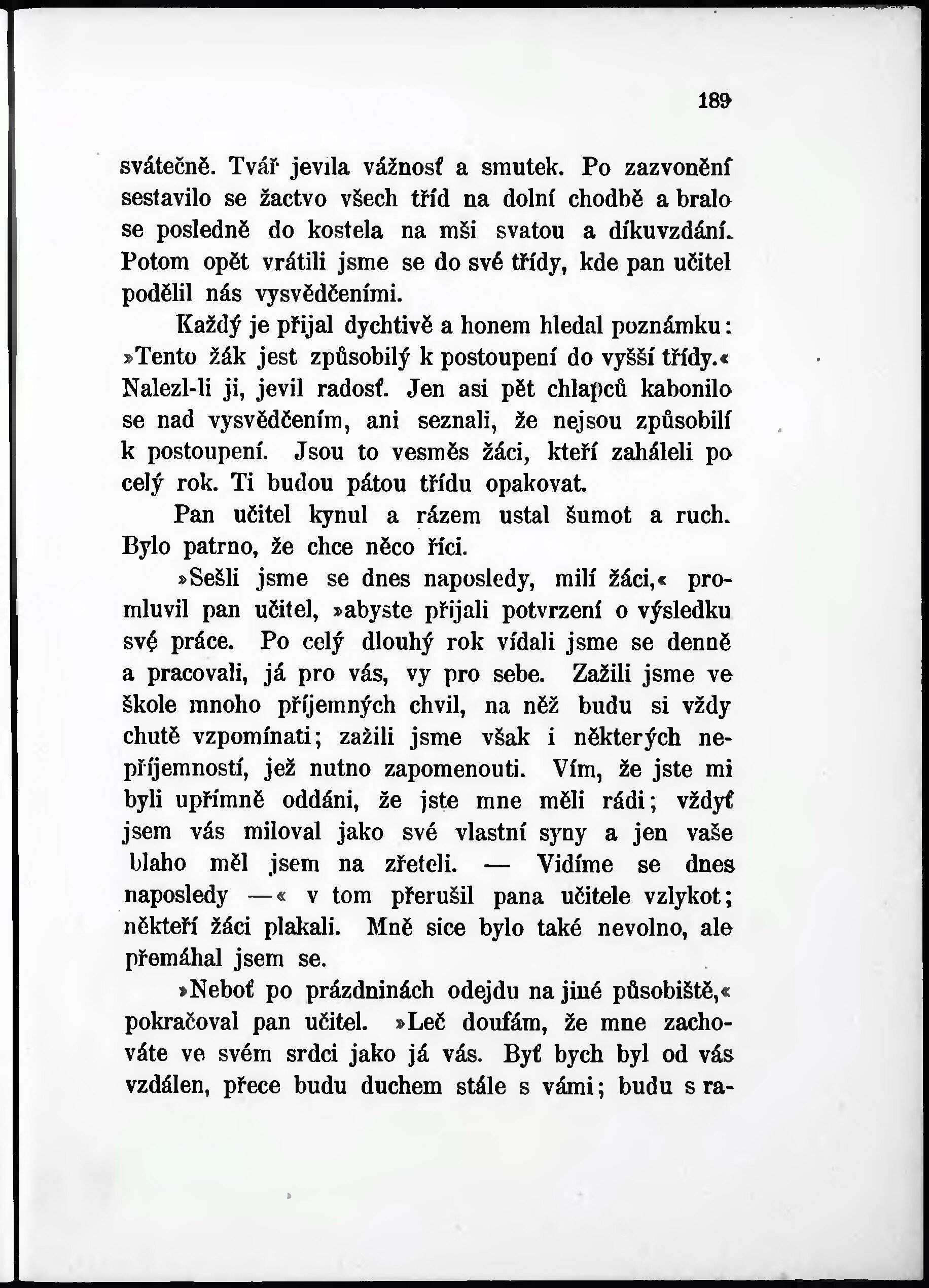 189

svátečně. Tvář jevila vážnosť a smutek. Po zazvonění sestavilo se žactvo všech tříd na dolní chodbě a bralo se posledně do kostela na mši svatou a díkuvzdání. Potom opět vrátili jsme se do své třídy, kde pan učitel podělil nás vysvědčeními.

Každý je přijal dychtivě a honem hledal poznámku: »Tento žák jest způsobilý k postoupení do vyšší třídy.« Nalezl-li ji, jevil radosť. Jen asi pět chlapců kabonilo se nad vysvědčením, ani seznali, že nejsou způsobilí k postoupení. Jsou to vesměs žáci, kteří zaháleli po celý rok. Ti budou pátou třídu opakovat.

Pan učitel kynul a rázem ustal šumot a ruch. Bylo patrno, že chce něco říci.

»Sešli jsme se dnes naposledy, milí žáci,« promluvil pan učitel, »abyste přijali potvrzení o výsledku své práce. Po celý dlouhý rok vídali jsme se denně a pracovali, já pro vás, vy pro sebe. Zažili jsme ve škole mnoho příjemných chvil, na něž budu si vždy chutě vzpomínati; zažili jsme však i některých nepříjemností, jež nutno zapomenouti. Vím, že jste mi byli upřímně oddáni, že jste mne měli rádi; vždyť jsem vás miloval jako své vlastní syny a jen vaše blaho měl jsem na zřeteli. — Vidíme se dnes naposledy —« v tom přerušil pana učitele vzlykot; někteří žáci plakali. Mně sice bylo také nevolno, ale přemáhal jsem se.

»Neboť po prázdninách odejdu na jiné působiště,« pokračoval pan učitel. »Leč doufám, že mne zachováte ve svém srdci jako já vás. Byť bych byl od vás vzdálen, přece budu duchem stále s vámi; budu s ra-